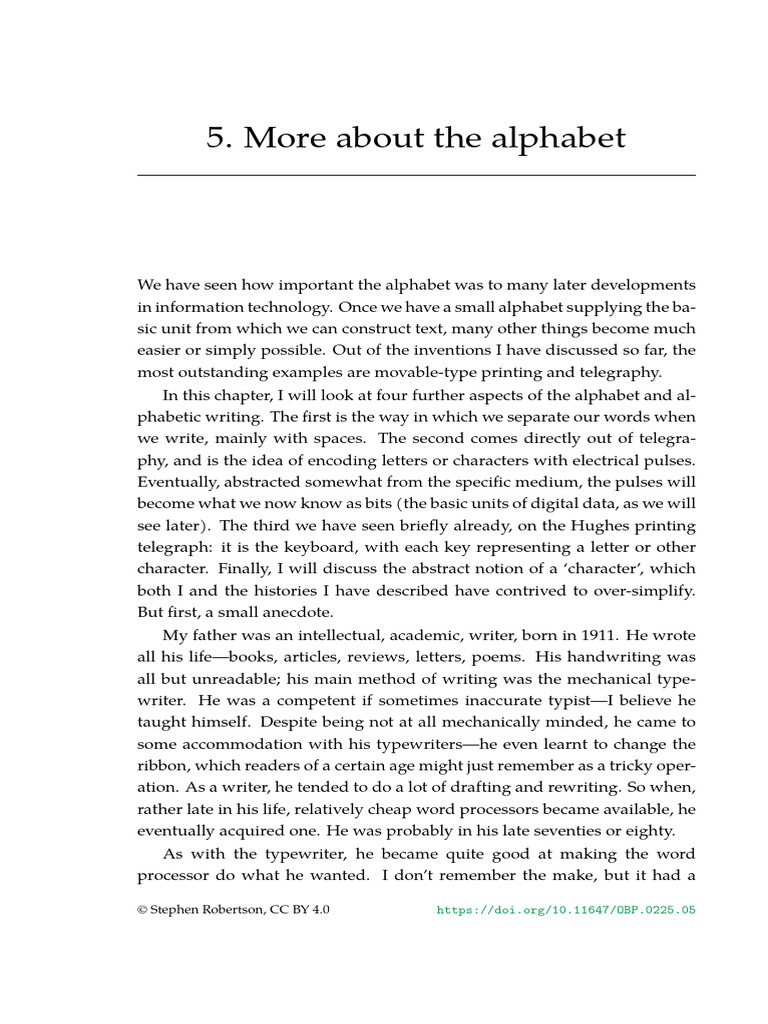 5. More about the alphabet

We have seen how important the alphabet was to many later developments in information technology. Once we have a small alphabet supplying the basic unit from which we can construct text, many other things become much easier or simply possible. Out of the inventions I have discussed so far, the most outstanding examples are movable-type printing and telegraphy.

In this chapter, I will look at four further aspects of the alphabet and alphabetic writing. The first is the way in which we separate our words when we write, mainly with spaces. The second comes directly out of telegraphy, and is the idea of encoding letters or characters with electrical pulses. Eventually, abstracted somewhat from the specific medium, the pulses will become what we now know as bits (the basic units of digital data, as we will see later). The third we have seen briefly already, on the Hughes printing telegraph: it is the keyboard, with each key representing a letter or other character. Finally, I will discuss the abstract notion of a 'character', which both I and the histories I have described have contrived to over-simplify. But first, a small anecdote.

My father was an intellectual, academic, writer, born in 1911. He wrote all his life—books, articles, reviews, letters, poems. His handwriting was all but unreadable; his main method of writing was the mechanical typewriter. He was a competent if sometimes inaccurate typist—I believe he taught himself. Despite being not at all mechanically minded, he came to some accommodation with his typewriters—he even learnt to change the ribbon, which readers of a certain age might just remember as a tricky operation. As a writer, he tended to do a lot of drafting and rewriting. So when, rather late in his life, relatively cheap word processors became available, he eventually acquired one. He was probably in his late seventies or eighty.

As with the typewriter, he became quite good at making the word processor do what he wanted. I don't remember the make, but it had a

© Stephen Robertson, CC BY 4.0 https://doi.org/10.11647/OBP.0225.05